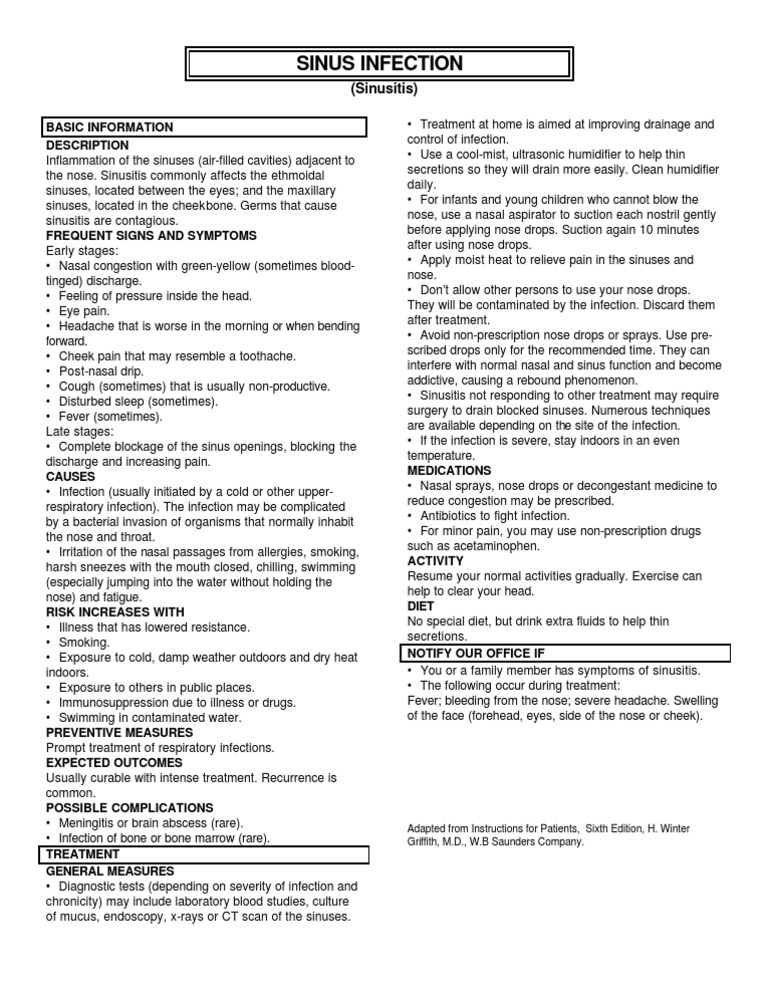 SINUS INFECTION
(Sinusitis)

BASIC INFORMATION
DESCRIPTION
Inflammation of the sinuses (air-filled cavities) adjacent to the nose. Sinusitis commonly affects the ethmoidal sinuses, located between the eyes; and the maxillary sinuses, located in the cheekbone. Germs that cause sinusitis are contagious.
FREQUENT SIGNS AND SYMPTOMS
Early stages:
• Nasal congestion with green-yellow (sometimes blood-tinged) discharge.
• Feeling of pressure inside the head.
• Eye pain.
• Headache that is worse in the morning or when bending forward.
• Cheek pain that may resemble a toothache.
• Post-nasal drip.
• Cough (sometimes) that is usually non-productive.
• Disturbed sleep (sometimes).
• Fever (sometimes).
Late stages:
• Complete blockage of the sinus openings, blocking the discharge and increasing pain.
CAUSES
• Infection (usually initiated by a cold or other upper-respiratory infection). The infection may be complicated by a bacterial invasion of organisms that normally inhabit the nose and throat.
• Irritation of the nasal passages from allergies, smoking, harsh sneezes with the mouth closed, chilling, swimming (especially jumping into the water without holding the nose) and fatigue.
RISK INCREASES WITH
• Illness that has lowered resistance.
• Smoking.
• Exposure to cold, damp weather outdoors and dry heat indoors.
• Exposure to others in public places.
• Immunosuppression due to illness or drugs.
• Swimming in contaminated water.
PREVENTIVE MEASURES
Prompt treatment of respiratory infections.
EXPECTED OUTCOMES
Usually curable with intense treatment. Recurrence is common.
POSSIBLE COMPLICATIONS
• Meningitis or brain abscess (rare).
• Infection of bone or bone marrow (rare).
TREATMENT
GENERAL MEASURES
• Diagnostic tests (depending on severity of infection and chronicity) may include laboratory blood studies, culture of mucus, endoscopy, x-rays or CT scan of the sinuses.
• Treatment at home is aimed at improving drainage and control of infection.
• Use a cool-mist, ultrasonic humidifier to help thin secretions so they will drain more easily. Clean humidifier daily.
• For infants and young children who cannot blow the nose, use a nasal aspirator to suction each nostril gently before applying nose drops. Suction again 10 minutes after using nose drops.
• Apply moist heat to relieve pain in the sinuses and nose.
• Don't allow other persons to use your nose drops. They will be contaminated by the infection. Discard them after treatment.
• Avoid non-prescription nose drops or sprays. Use prescribed drops only for the recommended time. They can interfere with normal nasal and sinus function and become addictive, causing a rebound phenomenon.
• Sinusitis not responding to other treatment may require surgery to drain blocked sinuses. Numerous techniques are available depending on the site of the infection.
• If the infection is severe, stay indoors in an even temperature.
MEDICATIONS
• Nasal sprays, nose drops or decongestant medicine to reduce congestion may be prescribed.
• Antibiotics to fight infection.
• For minor pain, you may use non-prescription drugs such as acetaminophen.
ACTIVITY
Resume your normal activities gradually. Exercise can help to clear your head.
DIET
No special diet, but drink extra fluids to help thin secretions.
NOTIFY OUR OFFICE IF
• You or a family member has symptoms of sinusitis.
• The following occur during treatment:
Fever; bleeding from the nose; severe headache. Swelling of the face (forehead, eyes, side of the nose or cheek).

Adapted from Instructions for Patients, Sixth Edition, H. Winter Griffith, M.D., W.B Saunders Company.